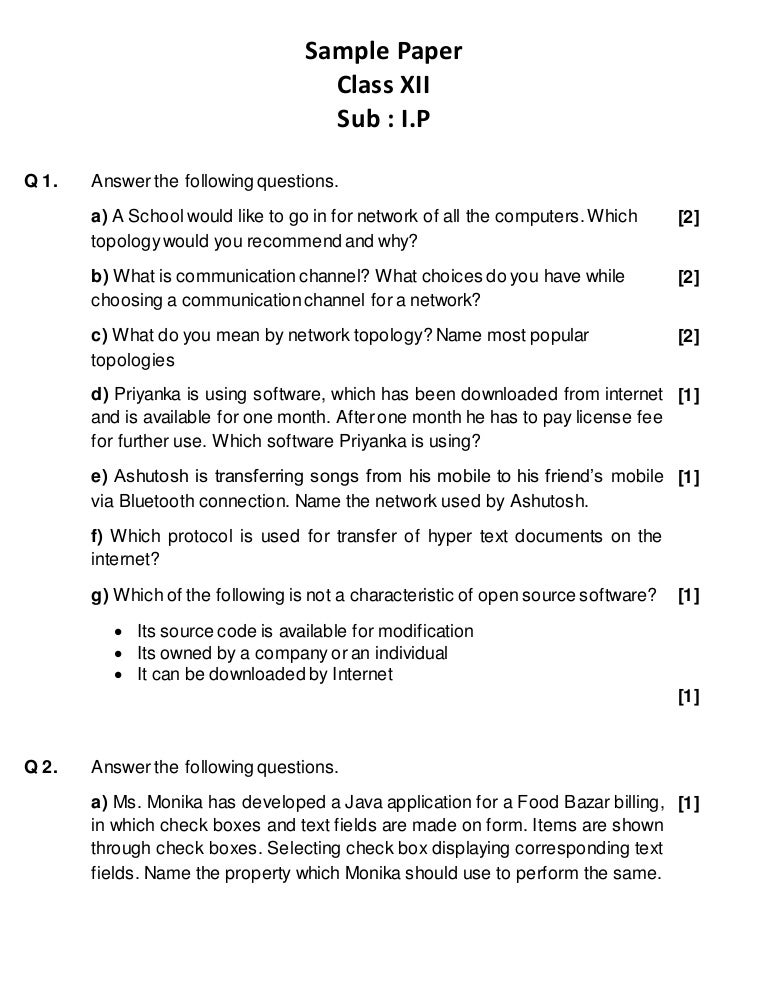 Sample Paper
Class XII
Sub : I.P

Q 1. Answer the following questions.

a) A School would like to go in for network of all the computers. Which topology would you recommend and why? [2]

b) What is communication channel? What choices do you have while choosing a communication channel for a network? [2]

c) What do you mean by network topology? Name most popular topologies [2]

d) Priyanka is using software, which has been downloaded from internet and is available for one month. After one month he has to pay license fee for further use. Which software Priyanka is using? [1]

e) Ashutosh is transferring songs from his mobile to his friend's mobile via Bluetooth connection. Name the network used by Ashutosh. [1]

f) Which protocol is used for transfer of hyper text documents on the internet?

g) Which of the following is not a characteristic of open source software? [1]

• Its source code is available for modification
• Its owned by a company or an individual
• It can be downloaded by Internet

[1]

Q 2. Answer the following questions.

a) Ms. Monika has developed a Java application for a Food Bazar billing, in which check boxes and text fields are made on form. Items are shown through check boxes. Selecting check box displaying corresponding text fields. Name the property which Monika should use to perform the same. [1]